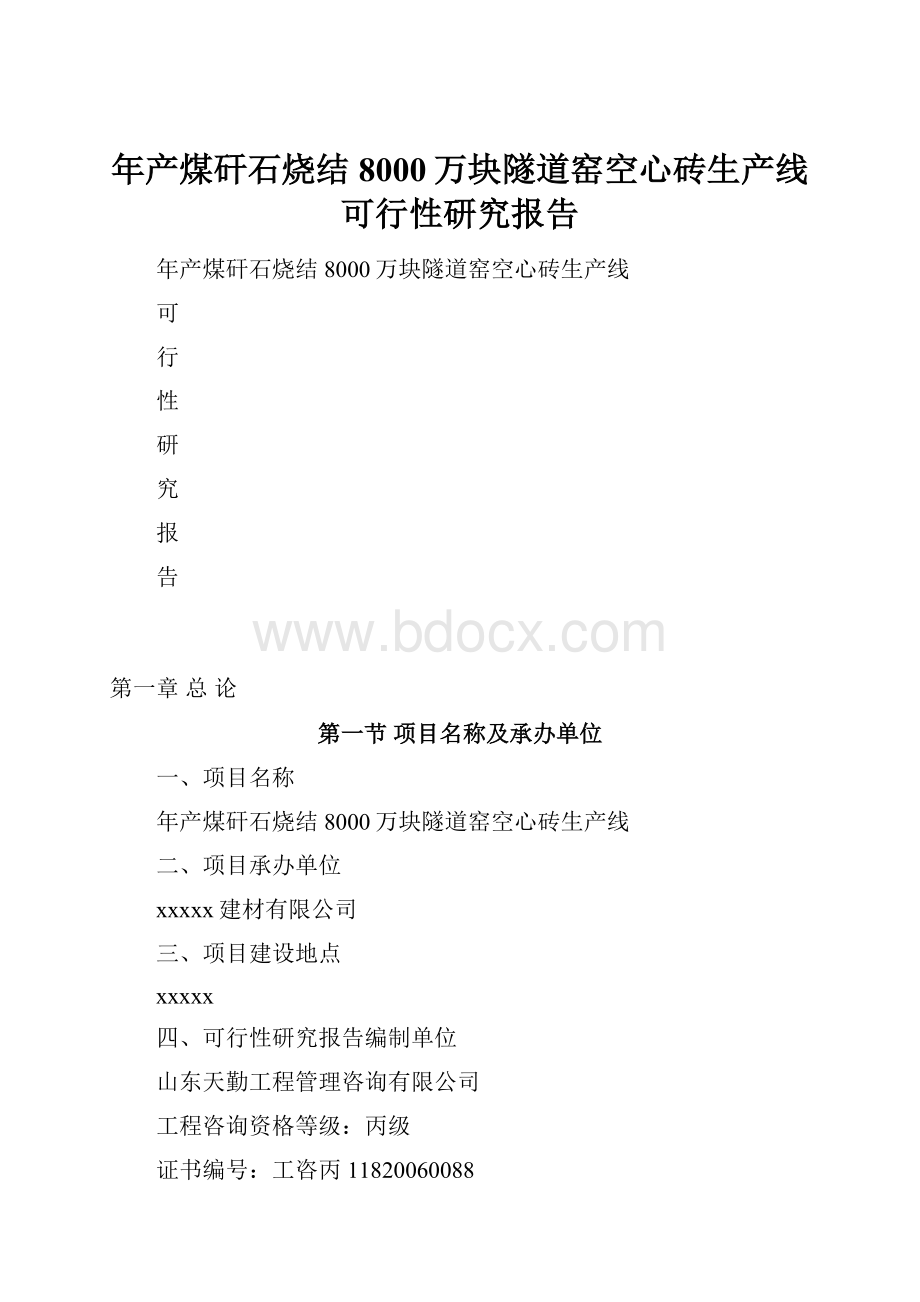 年产煤矸石烧结 8000 万块隧道窑空心砖生产线可行性研究报告

年产煤矸石烧结 8000 万块隧道窑空心砖生产线

可

行

性

研

究

报

告

www.bdocx.com

第一章 总 论

第一节 项目名称及承办单位

一、项目名称

年产煤矸石烧结 8000 万块隧道窑空心砖生产线

二、项目承办单位

xxxxx 建材有限公司

三、项目建设地点

xxxxx

四、可行性研究报告编制单位

山东天勤工程管理咨询有限公司

工程咨询资格等级：丙级

证书编号：工咨丙 11820060088